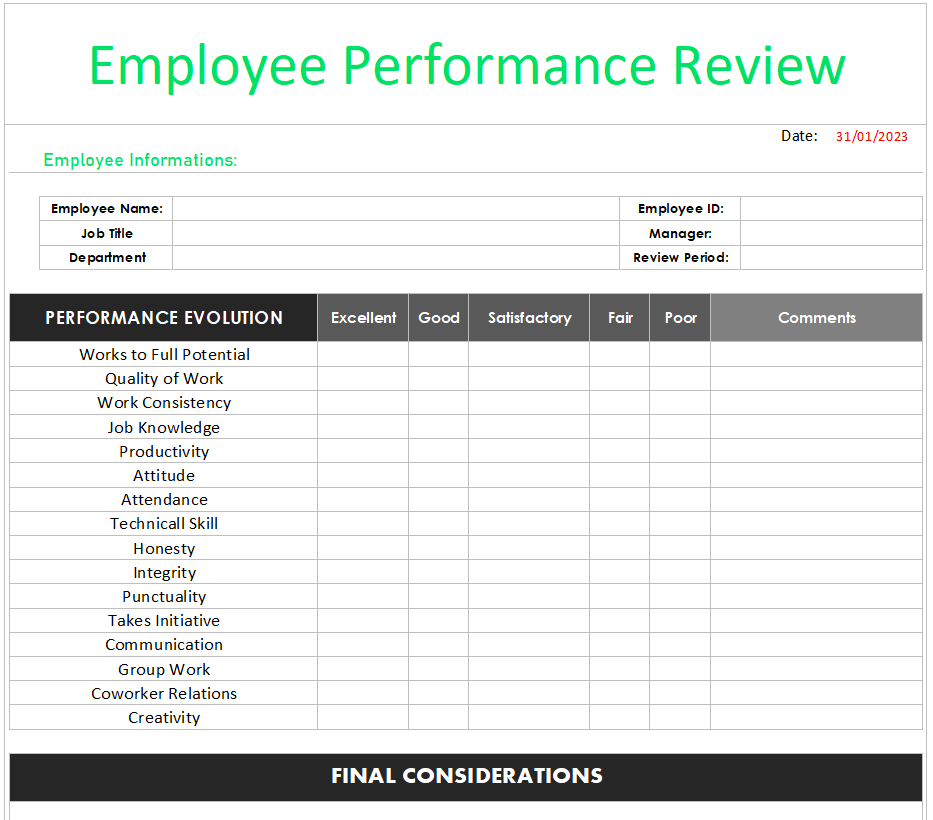 Employee Performance Review

Date: 31/01/2023

Employee Informations:

| Employee Name: | | Employee ID: | |
|---|---|---|---|
| Job Title | | Manager: | |
| Department | | Review Period: | |

| PERFORMANCE EVOLUTION | Excellent | Good | Satisfactory | Fair | Poor | Comments |
|---|---|---|---|---|---|---|
| Works to Full Potential | | | | | | |
| Quality of Work | | | | | | |
| Work Consistency | | | | | | |
| Job Knowledge | | | | | | |
| Productivity | | | | | | |
| Attitude | | | | | | |
| Attendance | | | | | | |
| Technicall Skill | | | | | | |
| Honesty | | | | | | |
| Integrity | | | | | | |
| Punctuality | | | | | | |
| Takes Initiative | | | | | | |
| Communication | | | | | | |
| Group Work | | | | | | |
| Coworker Relations | | | | | | |
| Creativity | | | | | | |

FINAL CONSIDERATIONS